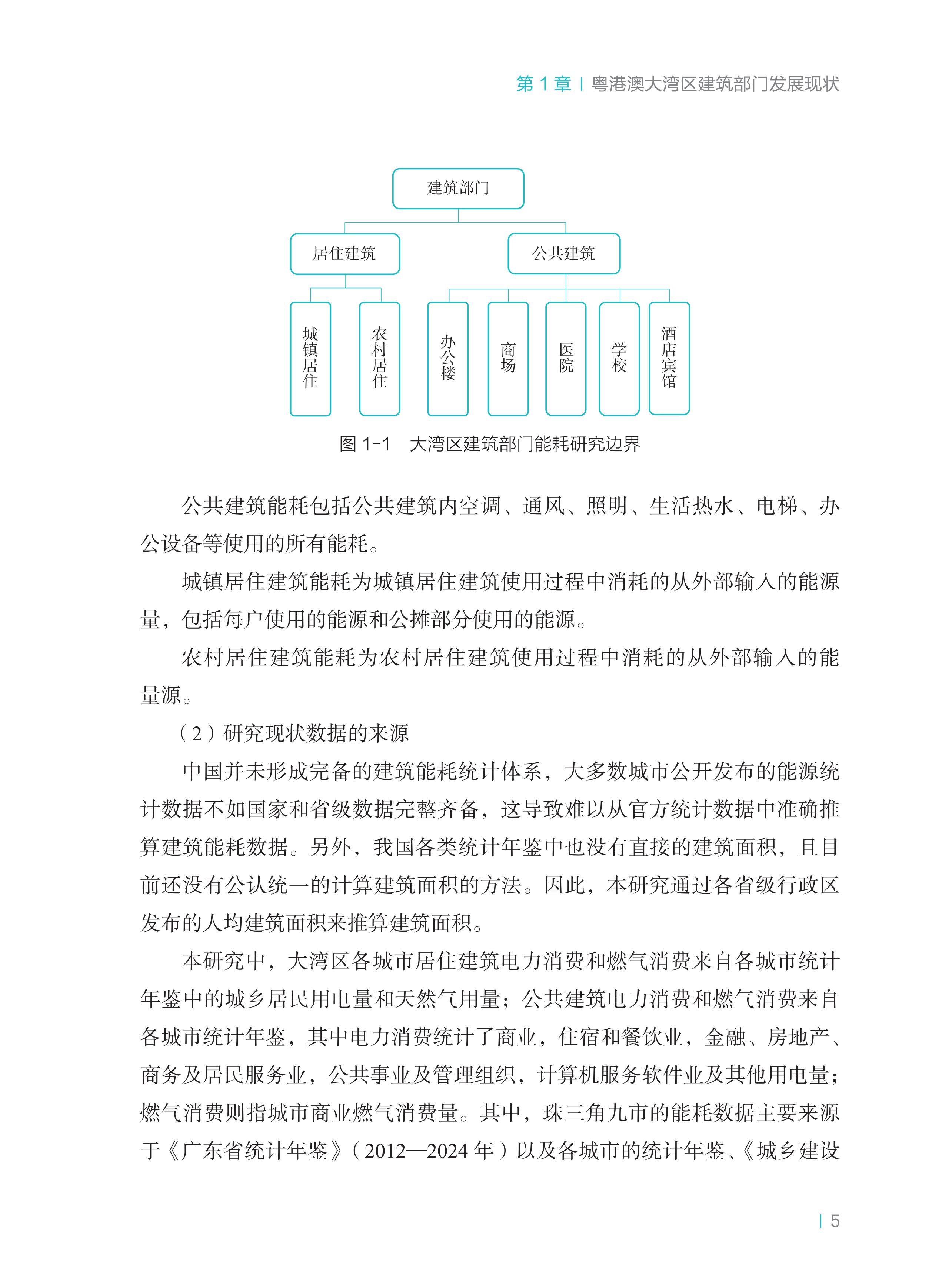 第 1 章 | 粤港澳大湾区建筑部门发展现状

建筑部门

居住建筑

公共建筑

城镇居住

农村居住

办公楼

商场

医院

学校

酒店宾馆

图 1-1　大湾区建筑部门能耗研究边界

公共建筑能耗包括公共建筑内空调、通风、照明、生活热水、电梯、办公设备等使用的所有能耗。

城镇居住建筑能耗为城镇居住建筑使用过程中消耗的从外部输入的能源量，包括每户使用的能源和公摊部分使用的能源。

农村居住建筑能耗为农村居住建筑使用过程中消耗的从外部输入的能量源。

（2）研究现状数据的来源

中国并未形成完备的建筑能耗统计体系，大多数城市公开发布的能源统计数据不如国家和省级数据完整齐备，这导致难以从官方统计数据中准确推算建筑能耗数据。另外，我国各类统计年鉴中也没有直接的建筑面积，且目前还没有公认统一的计算建筑面积的方法。因此，本研究通过各省级行政区发布的人均建筑面积来推算建筑面积。

本研究中，大湾区各城市居住建筑电力消费和燃气消费来自各城市统计年鉴中的城乡居民用电量和天然气用量；公共建筑电力消费和燃气消费来自各城市统计年鉴，其中电力消费统计了商业，住宿和餐饮业，金融、房地产、商务及居民服务业，公共事业及管理组织，计算机服务软件业及其他用电量；燃气消费则指城市商业燃气消费量。其中，珠三角九市的能耗数据主要来源于《广东省统计年鉴》（2012—2024 年）以及各城市的统计年鉴、《城乡建设

| 5